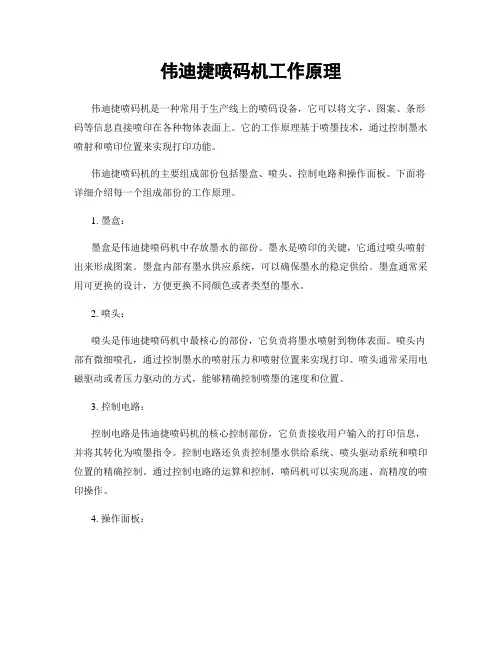 伟迪捷喷码机工作原理

伟迪捷喷码机是一种常用于生产线上的喷码设备，它可以将文字、图案、条形码等信息直接喷印在各种物体表面上。它的工作原理基于喷墨技术，通过控制墨水喷射和喷印位置来实现打印功能。

伟迪捷喷码机的主要组成部份包括墨盒、喷头、控制电路和操作面板。下面将详细介绍每一个组成部份的工作原理。

1. 墨盒：

墨盒是伟迪捷喷码机中存放墨水的部份。墨水是喷印的关键，它通过喷头喷射出来形成图案。墨盒内部有墨水供应系统，可以确保墨水的稳定供给。墨盒通常采用可更换的设计，方便更换不同颜色或者类型的墨水。

2. 喷头：

喷头是伟迪捷喷码机中最核心的部份，它负责将墨水喷射到物体表面。喷头内部有微细喷孔，通过控制墨水的喷射压力和喷射位置来实现打印。喷头通常采用电磁驱动或者压力驱动的方式，能够精确控制喷墨的速度和位置。

3. 控制电路：

控制电路是伟迪捷喷码机的核心控制部份，它负责接收用户输入的打印信息，并将其转化为喷墨指令。控制电路还负责控制墨水供给系统、喷头驱动系统和喷印位置的精确控制。通过控制电路的运算和控制，喷码机可以实现高速、高精度的喷印操作。

4. 操作面板：